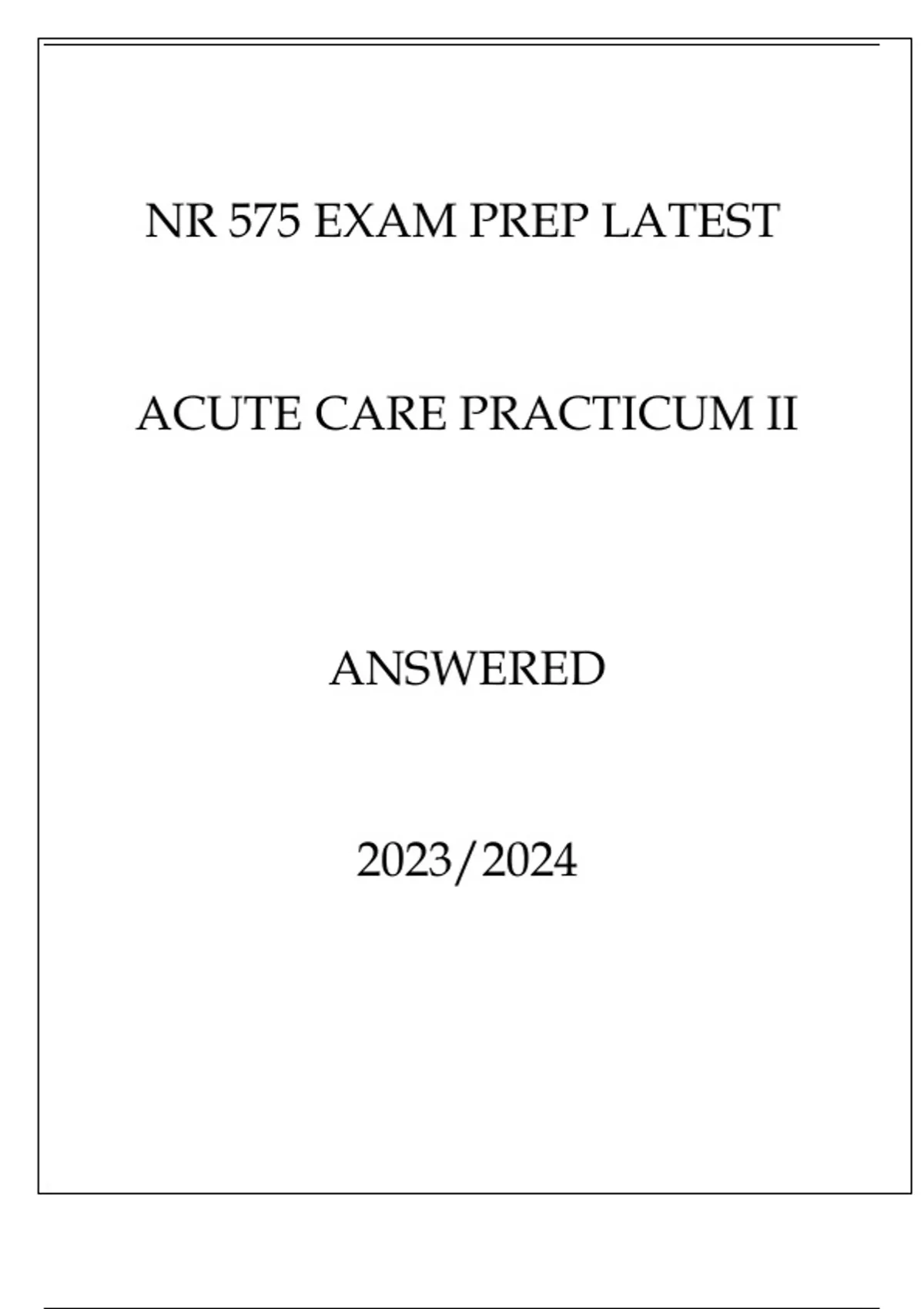 NR 575 EXAM PREP LATEST

ACUTE CARE PRACTICUM II

ANSWERED

2023/2024